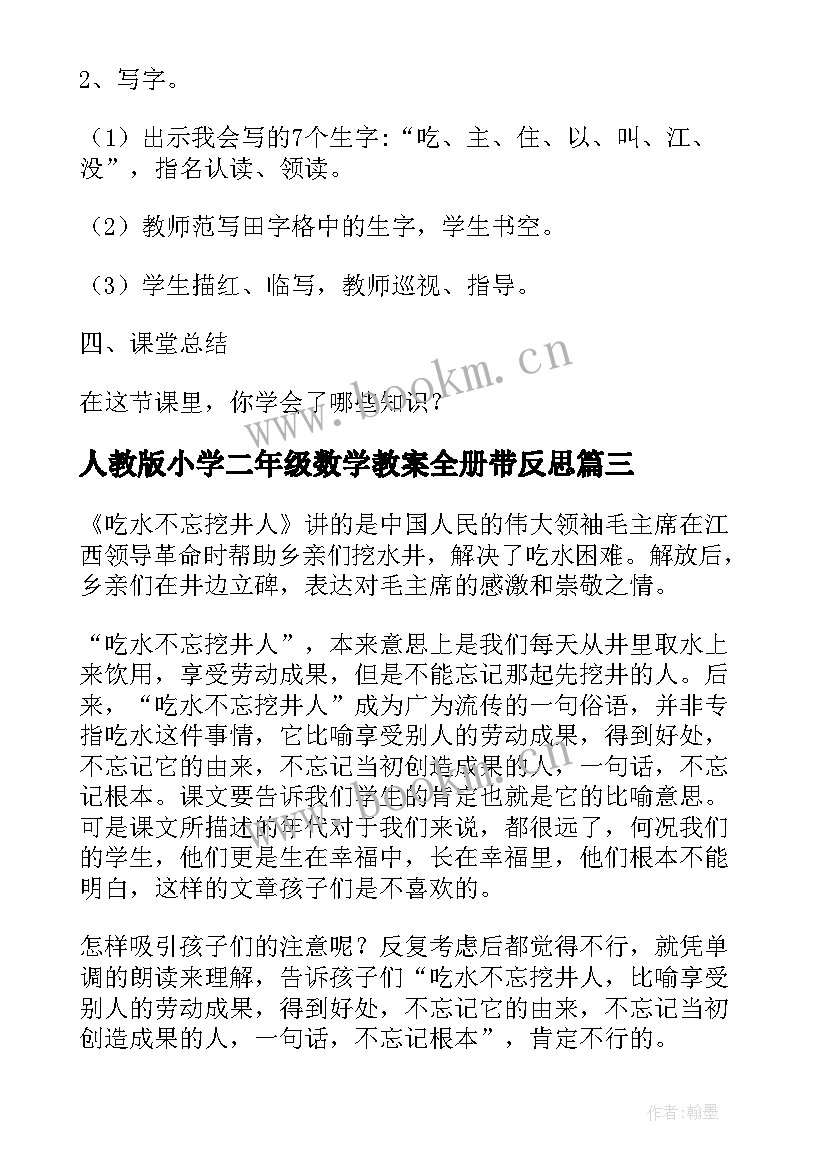 2、写字。

（1）出示我会写的7个生字：“吃、主、住、以、叫、江、没”，指名认读、领读。

（2）教师范写田字格中的生字，学生书空。

（3）学生描红、临写，教师巡视、指导。

四、课堂总结

在这节课里，你学会了哪些知识？

www.bookm.cn

人教版小学二年级数学教案全册带反思篇三

《吃水不忘挖井人》讲的是中国人民的伟大领袖毛主席在江西领导革命时帮助乡亲们挖水井，解决了吃水困难。解放后，乡亲们在井边立碑，表达对毛主席的感激和崇敬之情。

“吃水不忘挖井人”，本来意思上是我们每天从井里取水上来饮用，享受劳动成果，但是不能忘记那起先挖井的人。后来，“吃水不忘挖井人”成为广为流传的一句俗语，并非专指吃水这件事情，它比喻享受别人的劳动成果，得到好处，不忘记它的由来，不忘记当初创造成果的人，一句话，不忘记根本。课文要告诉我们学生的肯定也就是它的比喻意思。可是课文所描述的年代对于我们来说，都很远了，何况我们的学生，他们更是生在幸福中，长在幸福里，他们根本不能明白，这样的文章孩子们是不喜欢的。

怎样吸引孩子们的注意呢？反复考虑后都觉得不行，就凭单调的朗读来理解，告诉孩子们“吃水不忘挖井人，比喻享受别人的劳动成果，得到好处，不忘记它的由来，不忘记当初创造成果的人，一句话，不忘记根本”，肯定不行的。

作者：翰墨